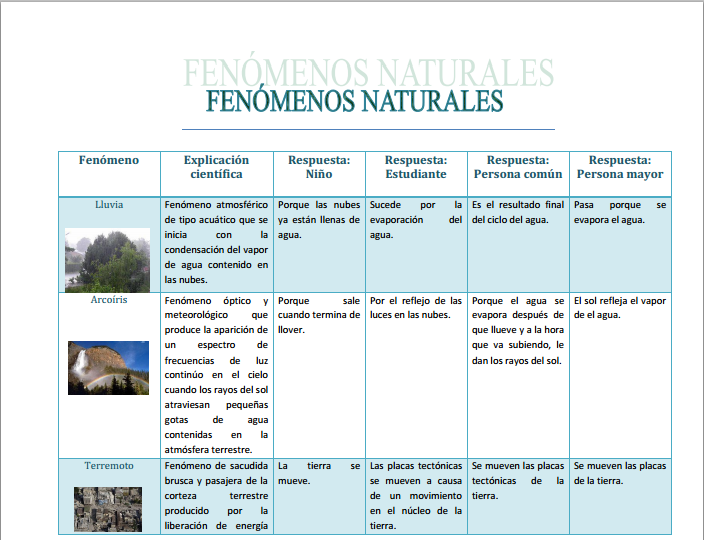 FENÓMENOS NATURALES
FENÓMENOS NATURALES

| Fenómeno | Explicación científica | Respuesta: Niño | Respuesta: Estudiante | Respuesta: Persona común | Respuesta: Persona mayor |
|---|---|---|---|---|---|
| Lluvia | Fenómeno atmosférico de tipo acuático que se inicia con la condensación del vapor de agua contenido en las nubes. | Porque las nubes ya están llenas de agua. | Sucede por la evaporación del agua. | Es el resultado final del ciclo del agua. | Pasa porque se evapora el agua. |
| Arcoíris | Fenómeno óptico y meteorológico que produce la aparición de un espectro de frecuencias de luz continúo en el cielo cuando los rayos del sol atraviesan pequeñas gotas de agua contenidas en la atmósfera terrestre. | Porque sale cuando termina de llover. | Por el reflejo de las luces en las nubes. | Porque el agua se evapora después de que llueve y a la hora que va subiendo, le dan los rayos del sol. | El sol refleja el vapor de el agua. |
| Terremoto | Fenómeno de sacudida brusca y pasajera de la corteza terrestre producido por la liberación de energía | La tierra se mueve. | Las placas tectónicas se mueven a causa de un movimiento en el núcleo de la tierra. | Se mueven las placas tectónicas de la tierra. | Se mueven las placas de la tierra. |